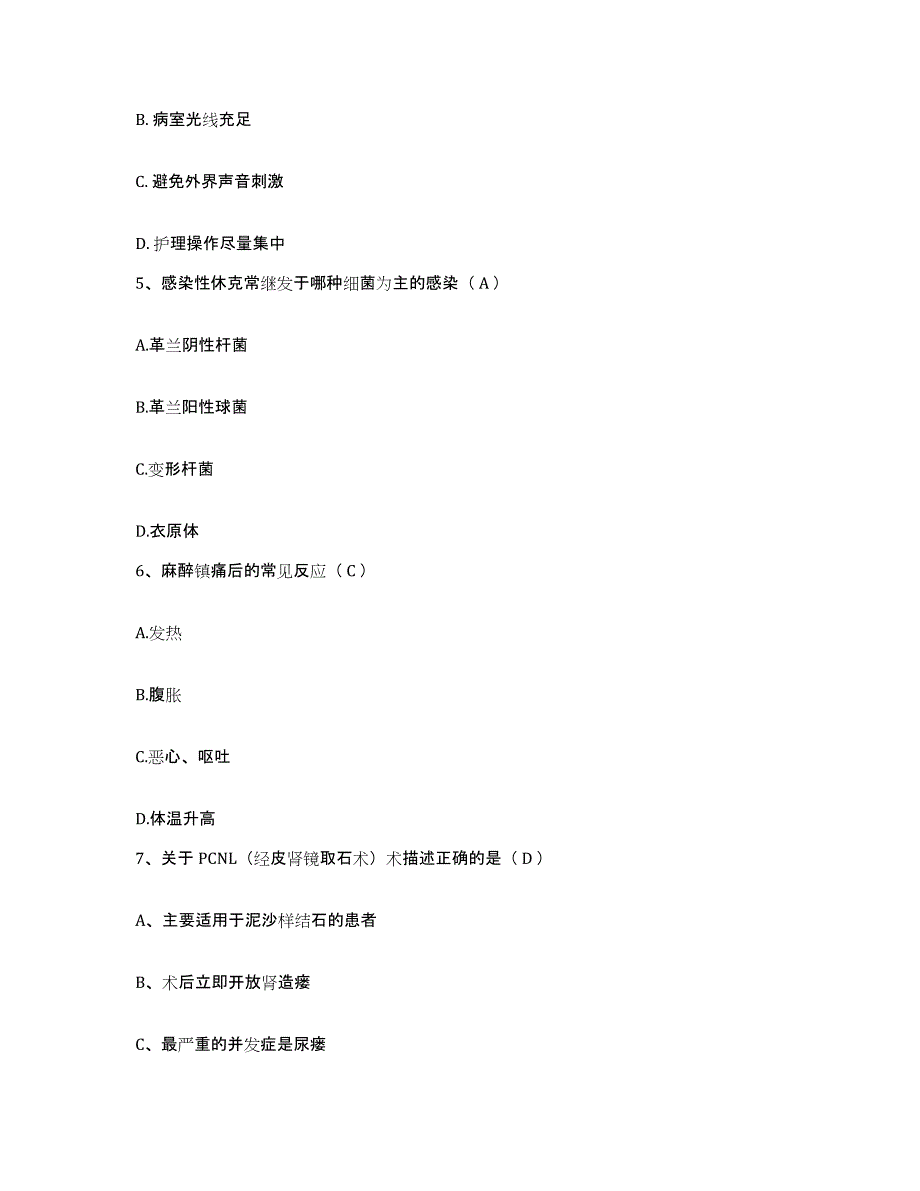 B. 病室光线充足

C. 避免外界声音刺激

D. 护理操作尽量集中

5、感染性休克常继发于哪种细菌为主的感染（A）

A.革兰阴性杆菌

B.革兰阳性球菌

C.变形杆菌

D.衣原体

6、麻醉镇痛后的常见反应（C）

A.发热

B.腹胀

C.恶心、呕吐

D.体温升高

7、关于 PCNL（经皮肾镜取石术）术描述正确的是（D）

A、主要适用于泥沙样结石的患者

B、术后立即开放肾造瘘

C、最严重的并发症是尿瘘